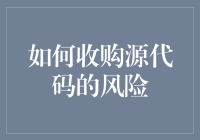 如何收购源代码的风险